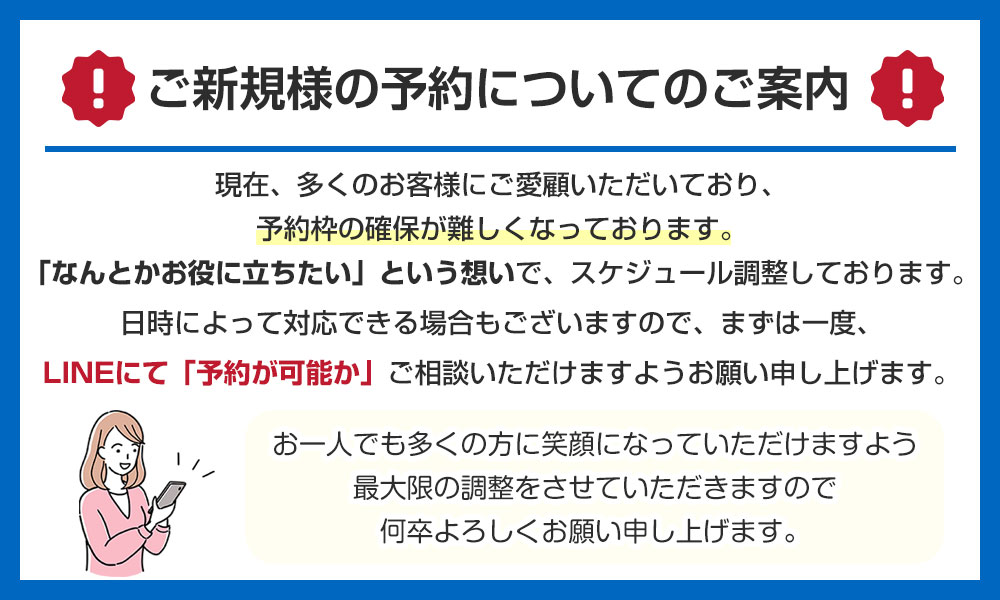 ! ご新規様の予約についてのご案内 !

現在、多くのお客様にご愛顧いただいており、
予約枠の確保が難しくなっております。
「なんとかお役に立ちたい」という想いで、スケジュール調整しております。
日時によって対応できる場合もございますので、まずは一度、
LINEにて「予約が可能か」ご相談いただけますようお願い申し上げます。

お一人でも多くの方に笑顔になっていただけますよう
最大限の調整をさせていただきますので
何卒よろしくお願い申し上げます。